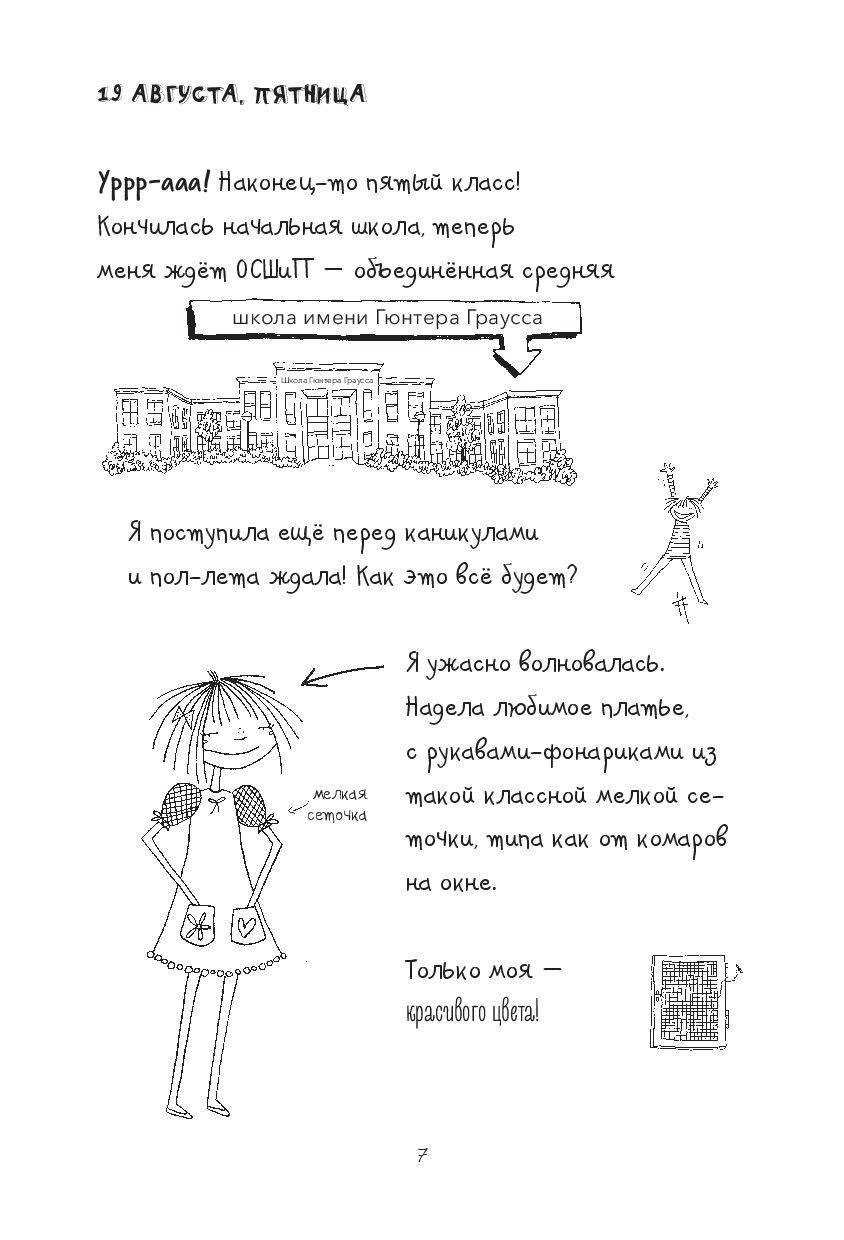 19 АВГУСТА, ПЯТНИЦА

Уррр-ааа! Наконец-то пятый класс! Кончилась начальная школа, теперь меня ждёт ОСШиГГ — объединённая средняя

школа имени Гюнтера Граусса

Школа Гюнтера Граусса

Я поступила ещё перед каникулами и пол-лета ждала! Как это всё будет?

Я ужасно волновалась. Надела любимое платье, с рукавами-фонариками из такой классной мелкой сеточки, типа как от комаров на окне.

мелкая сеточка

Только моя — красивого цвета!

7